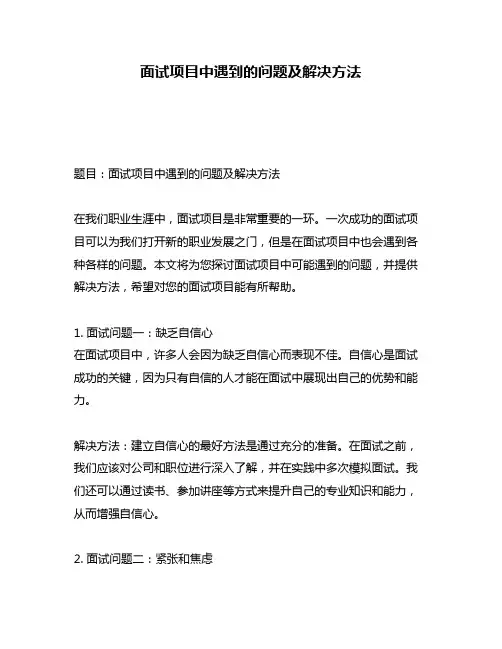 面试项目中遇到的问题及解决方法

题目：面试项目中遇到的问题及解决方法

在我们职业生涯中，面试项目是非常重要的一环。一次成功的面试项目可以为我们打开新的职业发展之门，但是在面试项目中也会遇到各种各样的问题。本文将为您探讨面试项目中可能遇到的问题，并提供解决方法，希望对您的面试项目能有所帮助。

1. 面试问题一：缺乏自信心
在面试项目中，许多人会因为缺乏自信心而表现不佳。自信心是面试成功的关键，因为只有自信的人才能在面试中展现出自己的优势和能力。

解决方法：建立自信心的最好方法是通过充分的准备。在面试之前，我们应该对公司和职位进行深入了解，并在实践中多次模拟面试。我们还可以通过读书、参加讲座等方式来提升自己的专业知识和能力，从而增强自信心。

2. 面试问题二：紧张和焦虑